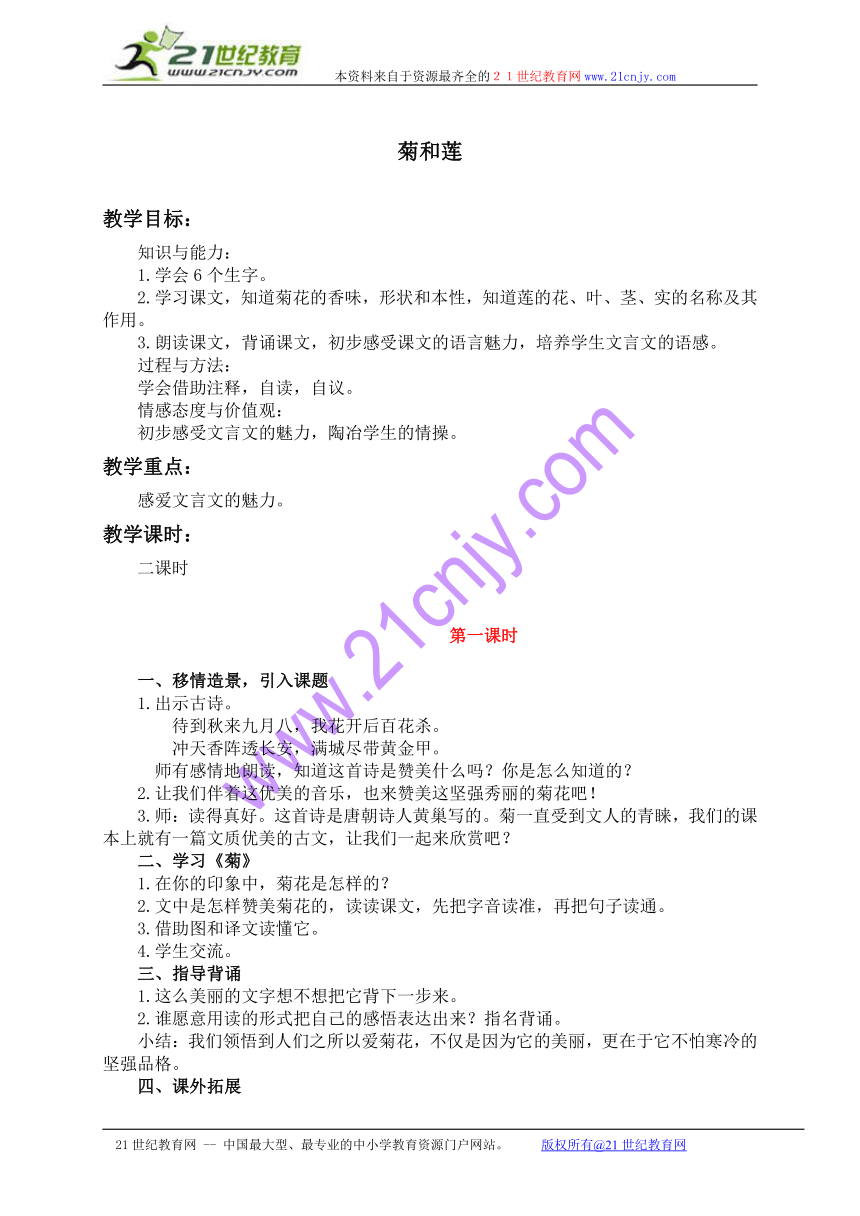 21世纪教育
www.21cnjy.com
本资料来自于资源最齐全的２１世纪教育网www.21cnjy.com

菊和莲

教学目标：

知识与能力：

1.学会6个生字。

2.学习课文，知道菊花的香味，形状和本性，知道莲的花、叶、茎、实的名称及其作用。

3.朗读课文，背诵课文，初步感受课文的语言魅力，培养学生文言文的语感。

过程与方法：

学会借助注释，自读，自议。

情感态度与价值观：

初步感受文言文的魅力，陶冶学生的情操。

教学重点：

感爱文言文的魅力。

教学课时：

二课时

www.21cnjy.com

第一课时

一、移情造景，引入课题

1.出示古诗。

待到秋来九月八，我花开后百花杀。

冲天香阵透长安，满城尽带黄金甲。

师有感情地朗读，知道这首诗是赞美什么吗？你是怎么知道的？

2.让我们伴着这优美的音乐，也来赞美这坚强秀丽的菊花吧！

3.师：读得真好。这首诗是唐朝诗人黄巢写的。菊一直受到文人的青睐，我们的课本上就有一篇文质优美的古文，让我们一起来欣赏吧？

二、学习《菊》

1.在你的印象中，菊花是怎样的？

2.文中是怎样赞美菊花的，读读课文，先把字音读准，再把句子读通。

3.借助图和译文读懂它。

4.学生交流。

三、指导背诵

1.这么美丽的文字想不想把它背下一步来。

2.谁愿意用读的形式把自己的感悟表达出来？指名背诵。

小结：我们领悟到人们之所以爱菊花，不仅是因为它的美丽，更在于它不怕寒冷的坚强品格。

四、课外拓展

21世纪教育网 -- 中国最大型、最专业的中小学教育资源门户网站。　版权所有@21世纪教育网